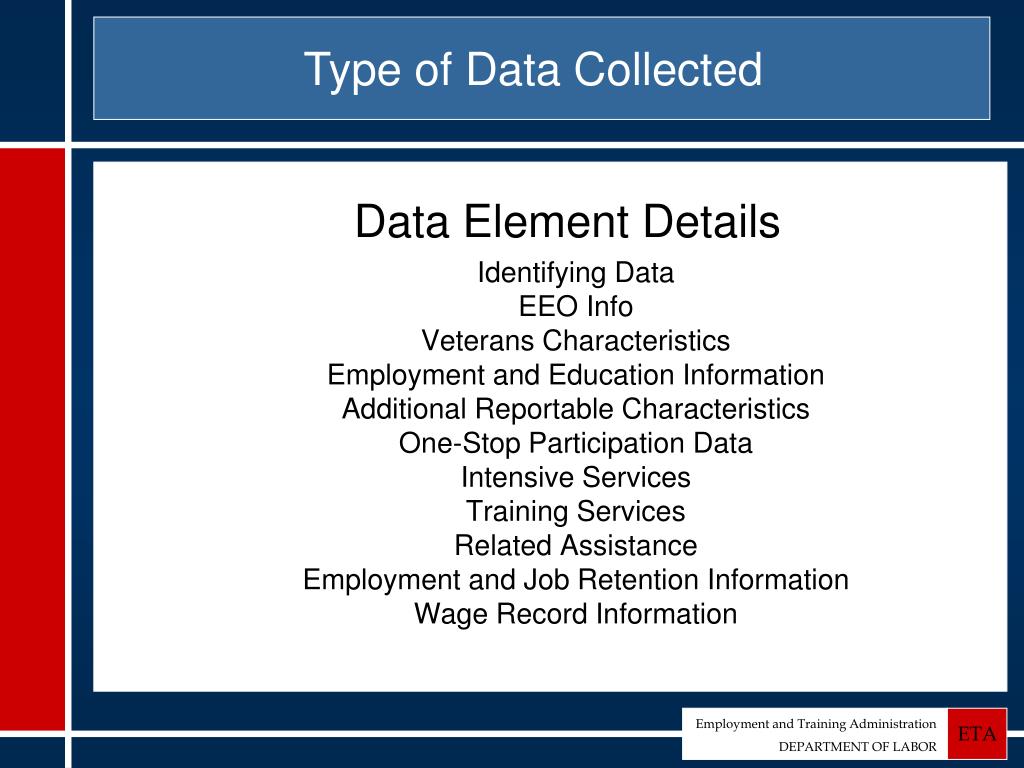 Type of Data Collected

Data Element Details

Identifying Data
EEO Info
Veterans Characteristics
Employment and Education Information
Additional Reportable Characteristics
One-Stop Participation Data
Intensive Services
Training Services
Related Assistance
Employment and Job Retention Information
Wage Record Information

Employment and Training Administration
DEPARTMENT OF LABOR
ETA